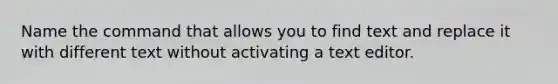 Name the command that allows you to find text and replace it with different text without activating a text editor.